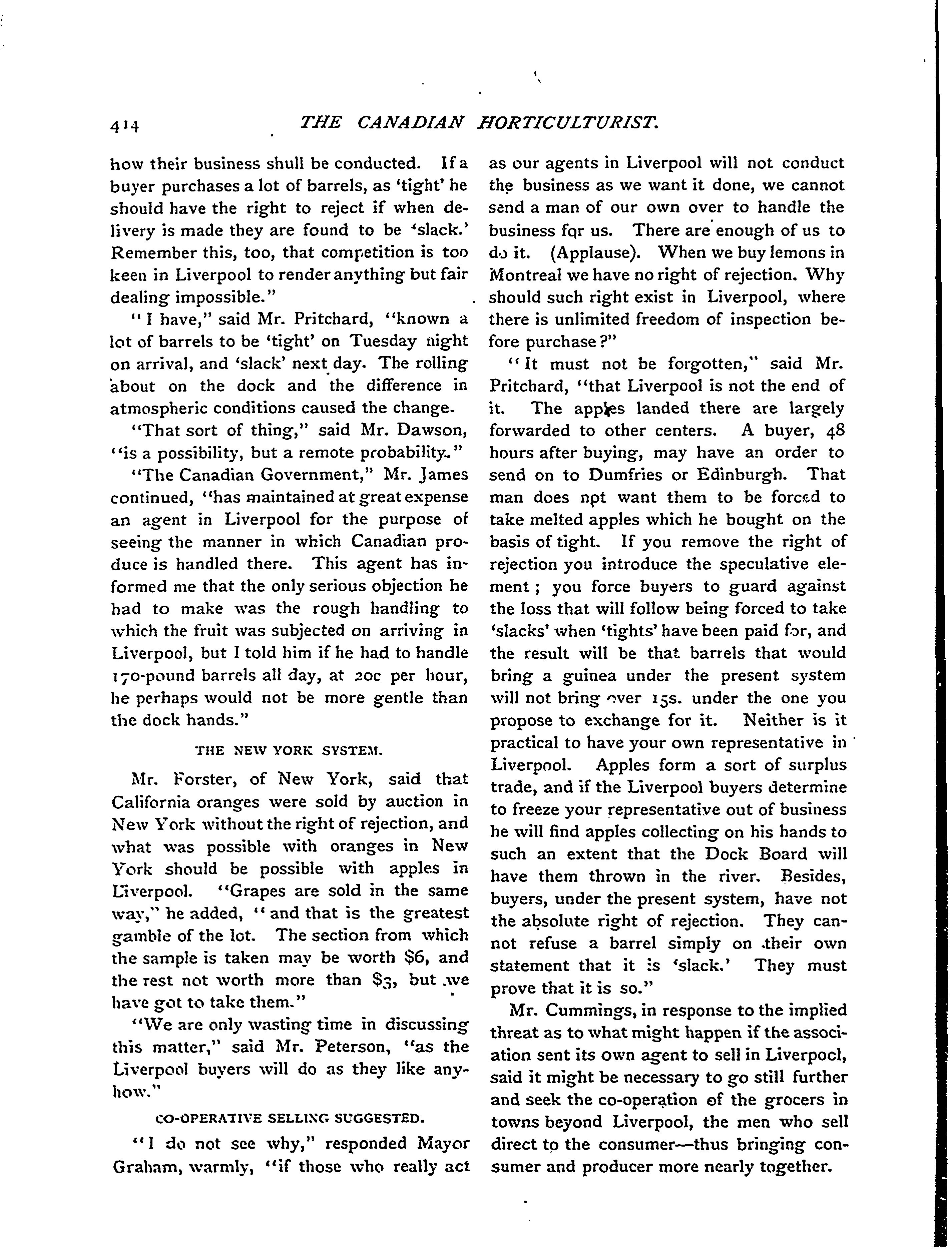 414 THE CANADIAN HORTICULTURIST.

how their business shull be conducted. If a buyer purchases a lot of barrels, as 'tight' he should have the right to reject if when delivery is made they are found to be 'slack.' Remember this, too, that competition is too keen in Liverpool to render anything but fair dealing impossible."

"I have," said Mr. Pritchard, "known a lot of barrels to be 'tight' on Tuesday night on arrival, and 'slack' next day. The rolling about on the dock and the difference in atmospheric conditions caused the change.

"That sort of thing," said Mr. Dawson, "is a possibility, but a remote probability."

"The Canadian Government," Mr. James continued, "has maintained at great expense an agent in Liverpool for the purpose of seeing the manner in which Canadian produce is handled there. This agent has informed me that the only serious objection he had to make was the rough handling to which the fruit was subjected on arriving in Liverpool, but I told him if he had to handle 170-pound barrels all day, at 20c per hour, he perhaps would not be more gentle than the dock hands."

THE NEW YORK SYSTEM.

Mr. Forster, of New York, said that California oranges were sold by auction in New York without the right of rejection, and what was possible with oranges in New York should be possible with apples in Liverpool. "Grapes are sold in the same way," he added, "and that is the greatest gamble of the lot. The section from which the sample is taken may be worth $6, and the rest not worth more than $3, but we have got to take them."

"We are only wasting time in discussing this matter," said Mr. Peterson, "as the Liverpool buyers will do as they like anyhow."

CO-OPERATIVE SELLING SUGGESTED.

"I do not see why," responded Mayor Graham, warmly, "if those who really act as our agents in Liverpool will not conduct the business as we want it done, we cannot send a man of our own over to handle the business for us. There are enough of us to do it. (Applause). When we buy lemons in Montreal we have no right of rejection. Why should such right exist in Liverpool, where there is unlimited freedom of inspection before purchase?"

"It must not be forgotten," said Mr. Pritchard, "that Liverpool is not the end of it. The apples landed there are largely forwarded to other centers. A buyer, 48 hours after buying, may have an order to send on to Dumfries or Edinburgh. That man does not want them to be forced to take melted apples which he bought on the basis of tight. If you remove the right of rejection you introduce the speculative element; you force buyers to guard against the loss that will follow being forced to take 'slacks' when 'tights' have been paid for, and the result will be that barrels that would bring a guinea under the present system will not bring over 15s. under the one you propose to exchange for it. Neither is it practical to have your own representative in Liverpool. Apples form a sort of surplus trade, and if the Liverpool buyers determine to freeze your representative out of business he will find apples collecting on his hands to such an extent that the Dock Board will have them thrown in the river. Besides, buyers, under the present system, have not the absolute right of rejection. They cannot refuse a barrel simply on their own statement that it is 'slack.' They must prove that it is so."

Mr. Cummings, in response to the implied threat as to what might happen if the association sent its own agent to sell in Liverpool, said it might be necessary to go still further and seek the co-operation of the grocers in towns beyond Liverpool, the men who sell direct to the consumer—thus bringing consumer and producer more nearly together.